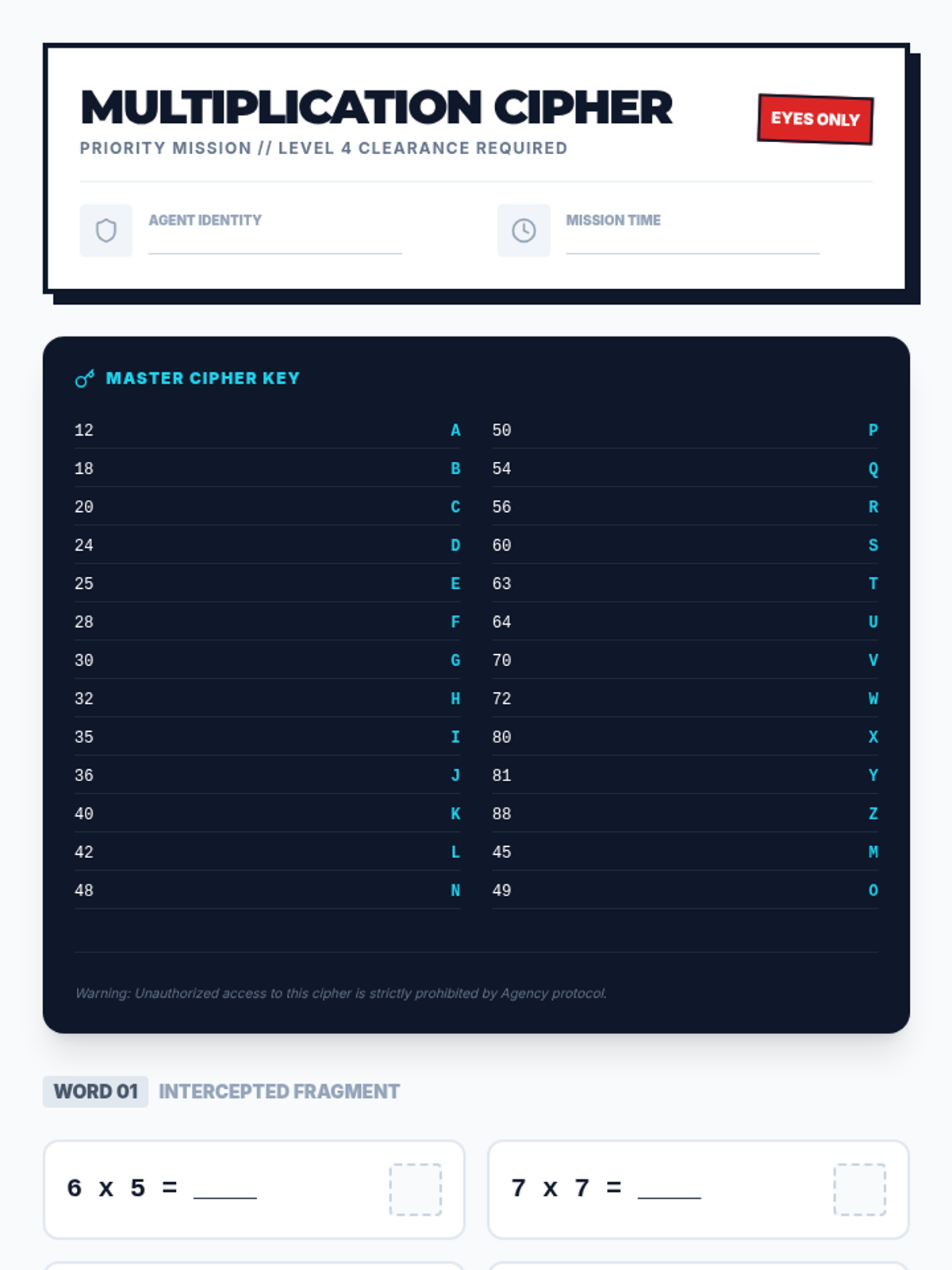 MULTIPLICATION CIPHER

PRIORITY MISSION // LEVEL 4 CLEARANCE REQUIRED

EYES ONLY

AGENT IDENTITY ____

MISSION TIME ____

MASTER CIPHER KEY

12 A
18 B
20 C
24 D
25 E
28 F
30 G
32 H
35 I
36 J
40 K
42 L
48 N

50 P
54 Q
56 R
60 S
63 T
64 U
70 V
72 W
80 X
81 Y
88 Z
45 M
49 O

Warning: Unauthorized access to this cipher is strictly prohibited by Agency protocol.

WORD 01 INTERCEPTED FRAGMENT

6 x 5 = ____

7 x 7 = ____